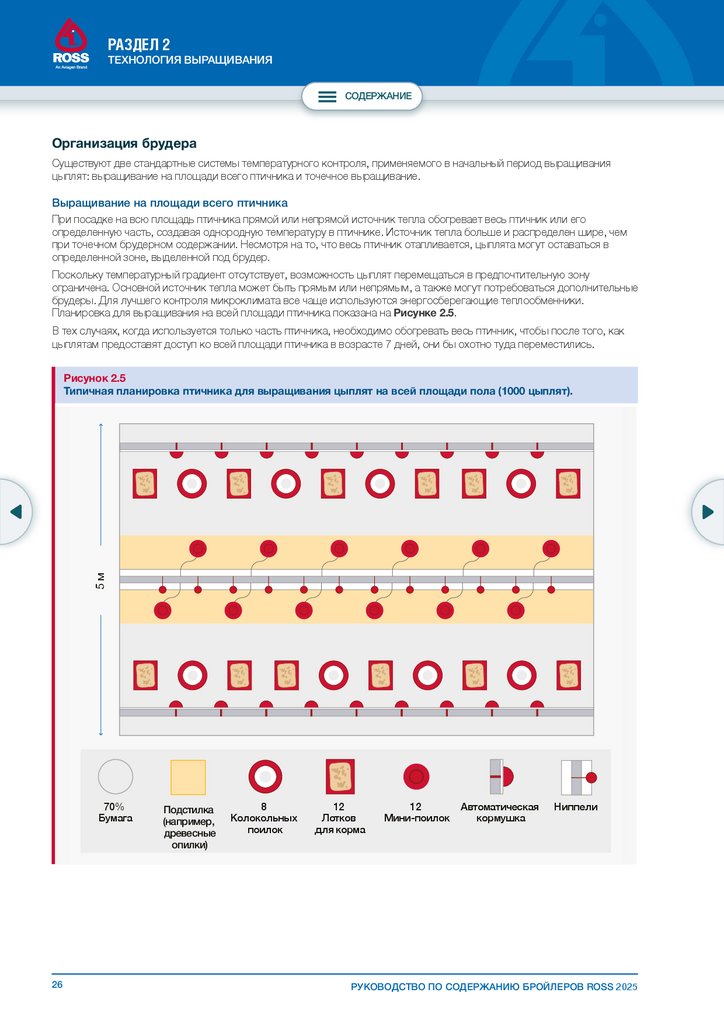 ROSS
An Aviagen Brand

РАЗДЕЛ 2
ТЕХНОЛОГИЯ ВЫРАЩИВАНИЯ

СОДЕРЖАНИЕ

Организация брудера

Существуют две стандартные системы температурного контроля, применяемого в начальный период выращивания цыплят: выращивание на площади всего птичника и точечное выращивание.

Выращивание на площади всего птичника

При посадке на всю площадь птичника прямой или непрямой источник тепла обогревает весь птичник или его определенную часть, создавая однородную температуру в птичнике. Источник тепла больше и распределен шире, чем при точечном брудерном содержании. Несмотря на то, что весь птичник отапливается, цыплята могут оставаться в определенной зоне, выделенной под брудер.

Поскольку температурный градиент отсутствует, возможность цыплят перемещаться в предпочтительную зону ограничена. Основной источник тепла может быть прямым или непрямым, а также могут потребоваться дополнительные брудеры. Для лучшего контроля микроклимата все чаще используются энергосберегающие теплообменники. Планировка для выращивания на всей площади птичника показана на Рисунке 2.5.

В тех случаях, когда используется только часть птичника, необходимо обогревать весь птичник, чтобы после того, как цыплятам предоставят доступ ко всей площади птичника в возрасте 7 дней, они бы охотно туда переместились.

Рисунок 2.5
Типичная планировка птичника для выращивания цыплят на всей площади пола (1000 цыплят).

5 м

70% Бумага

Подстилка (например, древесные опилки)

8 Колокольных поилок

12 Лотков для корма

12 Мини-поилок

Автоматическая кормушка

Ниппели

26

РУКОВОДСТВО ПО СОДЕРЖАНИЮ БРОЙЛЕРОВ ROSS 2025